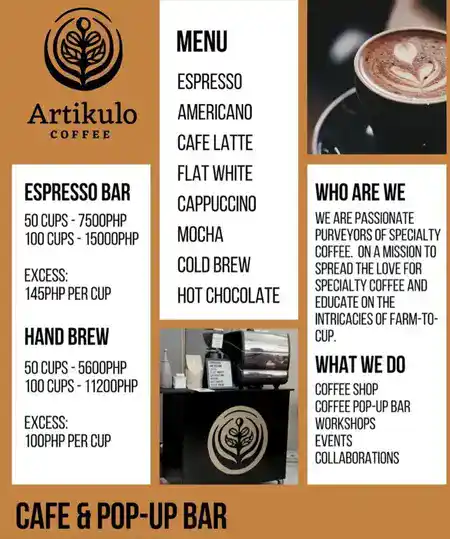 Artikulo
COFFEE

ESPRESSO BAR
50 CUPS - 7500PHP
100 CUPS - 15000PHP

EXCESS:
145PHP PER CUP

HAND BREW
50 CUPS - 5600PHP
100 CUPS - 11200PHP

EXCESS:
100PHP PER CUP

MENU
ESPRESSO
AMERICANO
CAFE LATTE
FLAT WHITE
CAPPUCCINO
MOCHA
COLD BREW
HOT CHOCOLATE

WHO ARE WE
WE ARE PASSIONATE PURVEYORS OF SPECIALTY COFFEE. ON A MISSION TO SPREAD THE LOVE FOR SPECIALTY COFFEE AND EDUCATE ON THE INTRICACIES OF FARM-TO-CUP.

WHAT WE DO
COFFEE SHOP
COFFEE POP-UP BAR
WORKSHOPS
EVENTS
COLLABORATIONS

CAFE & POP-UP BAR